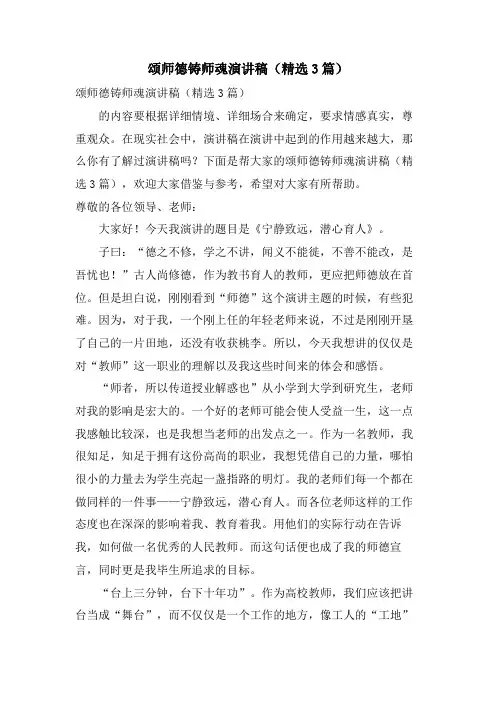 颂师德铸师魂演讲稿（精选3篇）

颂师德铸师魂演讲稿（精选3篇）

的内容要根据详细情境、详细场合来确定，要求情感真实，尊重观众。在现实社会中，演讲稿在演讲中起到的作用越来越大，那么你有了解过演讲稿吗？下面是帮大家的颂师德铸师魂演讲稿（精选3篇），欢迎大家借鉴与参考，希望对大家有所帮助。

尊敬的各位领导、老师：

大家好！今天我演讲的题目是《宁静致远，潜心育人》。

子曰：“德之不修，学之不讲，闻义不能徙，不善不能改，是吾忧也！”古人尚修德，作为教书育人的教师，更应把师德放在首位。但是坦白说，刚刚看到“师德”这个演讲主题的时候，有些犯难。因为，对于我，一个刚上任的年轻老师来说，不过是刚刚开垦了自己的一片田地，还没有收获桃李。所以，今天我想讲的仅仅是对“教师”这一职业的理解以及我这些时间来的体会和感悟。

“师者，所以传道授业解惑也”从小学到大学到研究生，老师对我的影响是宏大的。一个好的老师可能会使人受益一生，这一点我感触比较深，也是我想当老师的出发点之一。作为一名教师，我很知足，知足于拥有这份高尚的职业，我想凭借自己的力量，哪怕很小的力量去为学生亮起一盏指路的明灯。我的老师们每一个都在做同样的一件事——宁静致远，潜心育人。而各位老师这样的工作态度也在深深的影响着我、教育着我。用他们的实际行动在告诉我，如何做一名优秀的人民教师。而这句话便也成了我的师德宣言，同时更是我毕生所追求的目标。

“台上三分钟，台下十年功”。作为高校教师，我们应该把讲台当成“舞台”，而不仅仅是一个工作的地方，像工人的“工地”